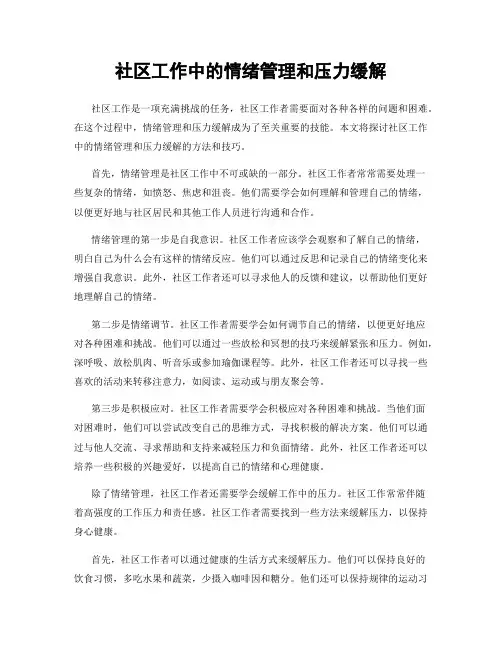 社区工作中的情绪管理和压力缓解

社区工作是一项充满挑战的任务，社区工作者需要面对各种各样的问题和困难。在这个过程中，情绪管理和压力缓解成为了至关重要的技能。本文将探讨社区工作中的情绪管理和压力缓解的方法和技巧。

首先，情绪管理是社区工作中不可或缺的一部分。社区工作者常常需要处理一些复杂的情绪，如愤怒、焦虑和沮丧。他们需要学会如何理解和管理自己的情绪，以便更好地与社区居民和其他工作人员进行沟通和合作。

情绪管理的第一步是自我意识。社区工作者应该学会观察和了解自己的情绪，明白自己为什么会有这样的情绪反应。他们可以通过反思和记录自己的情绪变化来增强自我意识。此外，社区工作者还可以寻求他人的反馈和建议，以帮助他们更好地理解自己的情绪。

第二步是情绪调节。社区工作者需要学会如何调节自己的情绪，以便更好地应对各种困难和挑战。他们可以通过一些放松和冥想的技巧来缓解紧张和压力。例如，深呼吸、放松肌肉、听音乐或参加瑜伽课程等。此外，社区工作者还可以寻找一些喜欢的活动来转移注意力，如阅读、运动或与朋友聚会等。

第三步是积极应对。社区工作者需要学会积极应对各种困难和挑战。当他们面对困难时，他们可以尝试改变自己的思维方式，寻找积极的解决方案。他们可以通过与他人交流、寻求帮助和支持来减轻压力和负面情绪。此外，社区工作者还可以培养一些积极的兴趣爱好，以提高自己的情绪和心理健康。

除了情绪管理，社区工作者还需要学会缓解工作中的压力。社区工作常常伴随着高强度的工作压力和责任感。社区工作者需要找到一些方法来缓解压力，以保持身心健康。

首先，社区工作者可以通过健康的生活方式来缓解压力。他们可以保持良好的饮食习惯，多吃水果和蔬菜，少摄入咖啡因和糖分。他们还可以保持规律的运动习